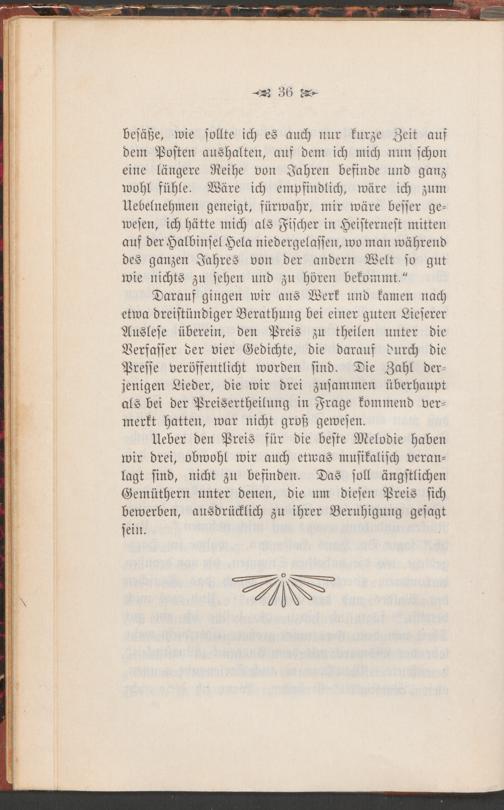 36

besäße, wie sollte ich es auch nur kurze Zeit auf dem Posten aushalten, auf dem ich mich nun schon eine längere Reihe von Jahren befinde und ganz wohl fühle. Wäre ich empfindlich, wäre ich zum Uebelnehmen geneigt, fürwahr, mir wäre besser gewesen, ich hätte mich als Fischer in Heisternest mitten auf der Halbinsel Hela niedergelassen, wo man während des ganzen Jahres von der andern Welt so gut wie nichts zu sehen und zu hören bekommt."

Darauf gingen wir ans Werk und kamen nach etwa dreistündiger Berathung bei einer guten Lieferer Auslese überein, den Preis zu theilen unter die Verfasser der vier Gedichte, die darauf durch die Presse veröffentlicht worden sind. Die Zahl derjenigen Lieder, die wir drei zusammen überhaupt als bei der Preisertheilung in Frage kommend vermerkt hatten, war nicht groß gewesen.

Ueber den Preis für die beste Melodie haben wir drei, obwohl wir auch etwas musikalisch veranlagt sind, nicht zu befinden. Das soll ängstlichen Gemüthern unter denen, die um diesen Preis sich bewerben, ausdrücklich zu ihrer Beruhigung gesagt sein.